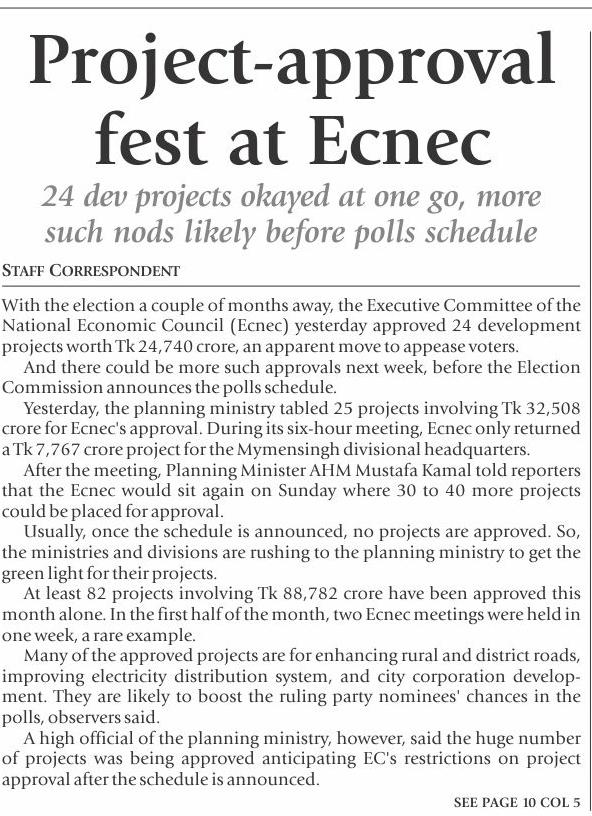 Project-approval fest at Ecnec

24 dev projects okayed at one go, more such nods likely before polls schedule

STAFF CORRESPONDENT

With the election a couple of months away, the Executive Committee of the National Economic Council (Ecnec) yesterday approved 24 development projects worth Tk 24,740 crore, an apparent move to appease voters.

And there could be more such approvals next week, before the Election Commission announces the polls schedule.

Yesterday, the planning ministry tabled 25 projects involving Tk 32,508 crore for Ecnec's approval. During its six-hour meeting, Ecnec only returned a Tk 7,767 crore project for the Mymensingh divisional headquarters.

After the meeting, Planning Minister AHM Mustafa Kamal told reporters that the Ecnec would sit again on Sunday where 30 to 40 more projects could be placed for approval.

Usually, once the schedule is announced, no projects are approved. So, the ministries and divisions are rushing to the planning ministry to get the green light for their projects.

At least 82 projects involving Tk 88,782 crore have been approved this month alone. In the first half of the month, two Ecnec meetings were held in one week, a rare example.

Many of the approved projects are for enhancing rural and district roads, improving electricity distribution system, and city corporation development. They are likely to boost the ruling party nominees' chances in the polls, observers said.

A high official of the planning ministry, however, said the huge number of projects was being approved anticipating EC's restrictions on project approval after the schedule is announced.

SEE PAGE 10 COL 5